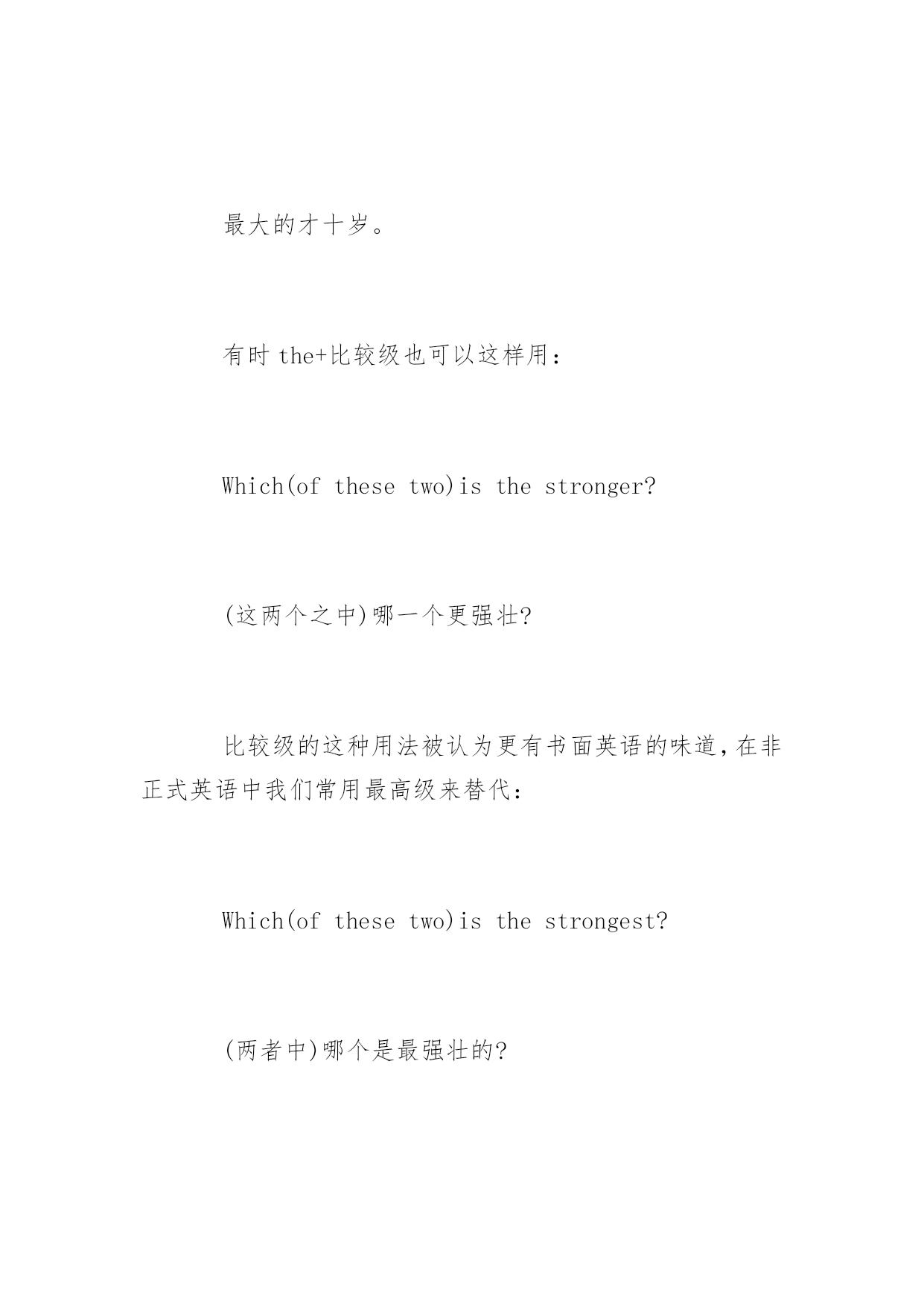 最大的才十岁。

有时 the+比较级也可以这样用：

Which(of these two)is the stronger?

(这两个之中)哪一个更强壮?

比较级的这种用法被认为更有书面英语的味道，在非正式英语中我们常用最高级来替代：

Which(of these two)is the strongest?

(两者中)哪个是最强壮的?